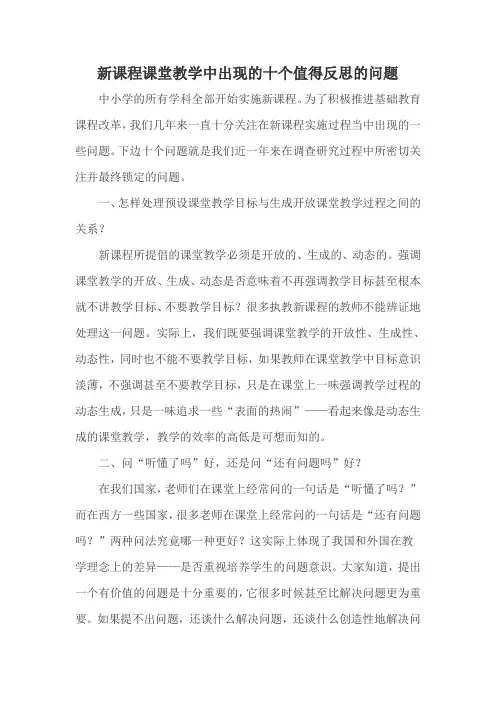 新课程课堂教学中出现的十个值得反思的问题

中小学的所有学科全部开始实施新课程。为了积极推进基础教育课程改革，我们几年来一直十分关注在新课程实施过程当中出现的一些问题。下边十个问题就是我们近一年来在调查研究过程中所密切关注并最终锁定的问题。

一、怎样处理预设课堂教学目标与生成开放课堂教学过程之间的关系？

新课程所提倡的课堂教学必须是开放的、生成的、动态的。强调课堂教学的开放、生成、动态是否意味着不再强调教学目标甚至根本就不讲教学目标、不要教学目标？很多执教新课程的教师不能辨证地处理这一问题。实际上，我们既要强调课堂教学的开放性、生成性、动态性，同时也不能不要教学目标，如果教师在课堂教学中目标意识淡薄，不强调甚至不要教学目标，只是在课堂上一味强调教学过程的动态生成，只是一味追求一些“表面的热闹”——看起来像是动态生成的课堂教学，教学的效率的高低是可想而知的。

二、问“听懂了吗”好，还是问“还有问题吗”好？

在我们国家，老师们在课堂上经常问的一句话是“听懂了吗？”而在西方一些国家，很多老师在课堂上经常问的一句话是“还有问题吗？”两种问法究竟哪一种更好？这实际上体现了我国和外国在教学理念上的差异——是否重视培养学生的问题意识。大家知道，提出一个有价值的问题是十分重要的，它很多时候甚至比解决问题更为重要。如果提不出问题，还谈什么解决问题，还谈什么创造性地解决问